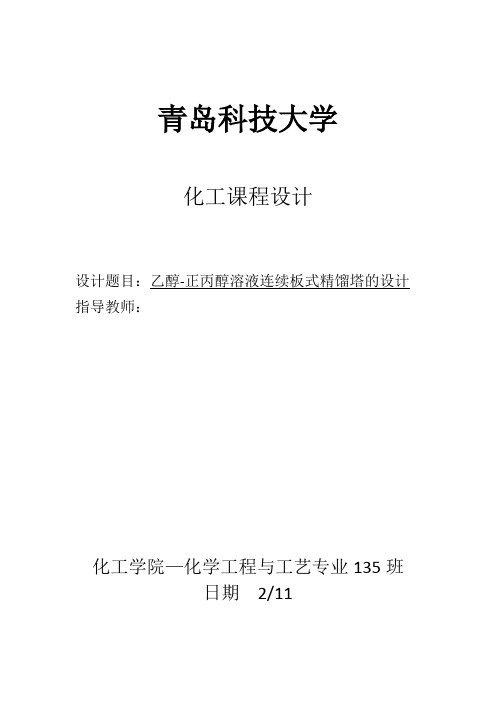 青岛科技大学

化工课程设计

设计题目：乙醇-正丙醇溶液连续板式精馏塔的设计
指导教师：

化工学院—化学工程与工艺专业 135 班
日期　2/11